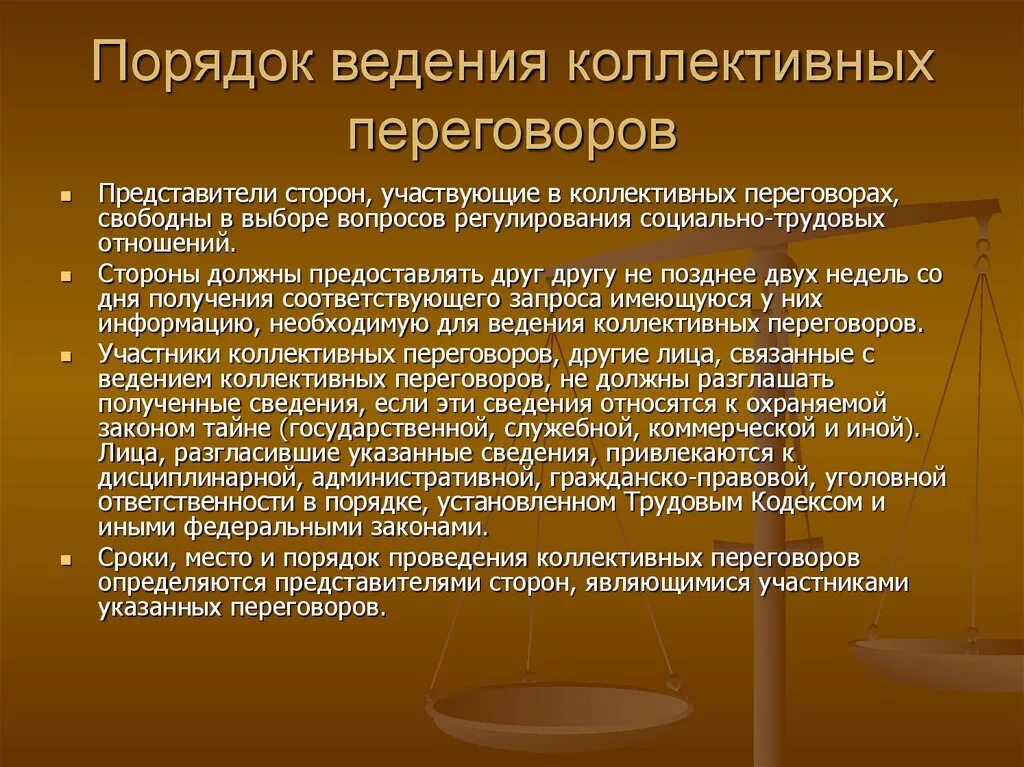 Порядок ведения коллективных переговоров

- Представители сторон, участвующие в коллективных переговорах, свободны в выборе вопросов регулирования социально-трудовых отношений.
- Стороны должны предоставлять друг другу не позднее двух недель со дня получения соответствующего запроса имеющуюся у них информацию, необходимую для ведения коллективных переговоров.
- Участники коллективных переговоров, другие лица, связанные с ведением коллективных переговоров, не должны разглашать полученные сведения, если эти сведения относятся к охраняемой законом тайне (государственной, служебной, коммерческой и иной). Лица, разгласившие указанные сведения, привлекаются к дисциплинарной, административной, гражданско-правовой, уголовной ответственности в порядке, установленном Трудовым Кодексом и иными федеральными законами.
- Сроки, место и порядок проведения коллективных переговоров определяются представителями сторон, являющимися участниками указанных переговоров.